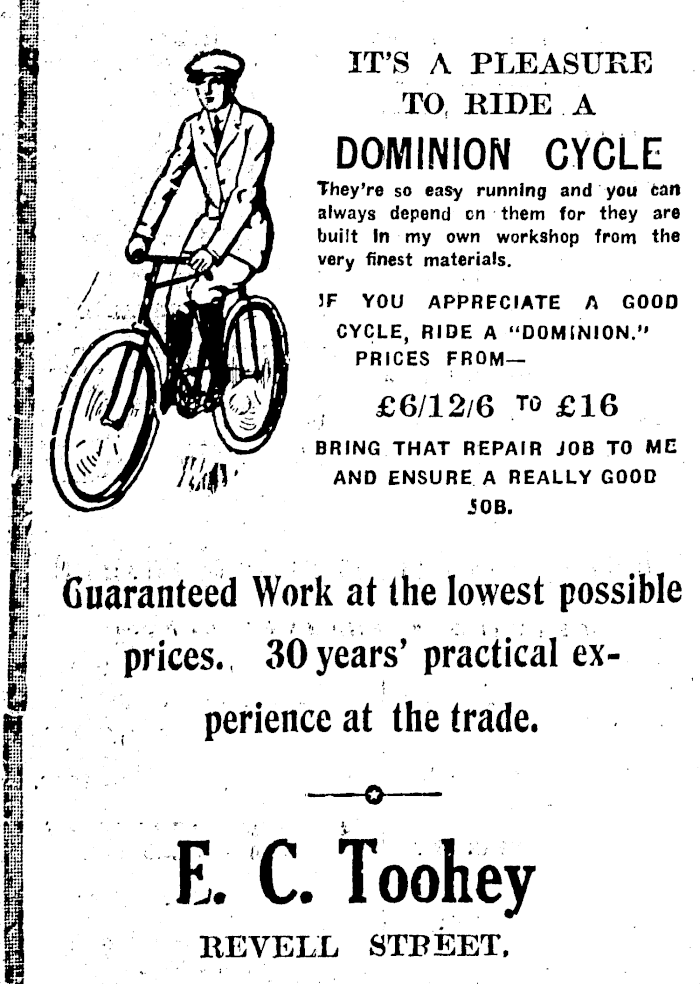 IT'S A PLEASURE TO RIDE A

DOMINION CYCLE

They're so easy running and you can always depend on them for they are built in my own workshop from the very finest materials.

IF YOU APPRECIATE A GOOD CYCLE, RIDE A "DOMINION." PRICES FROM—

£6/12/6 TO £16

BRING THAT REPAIR JOB TO ME AND ENSURE A REALLY GOOD JOB.

Guaranteed Work at the lowest possible prices. 30 years' practical experience at the trade.

E. C. Toohey

REVELL STREET.